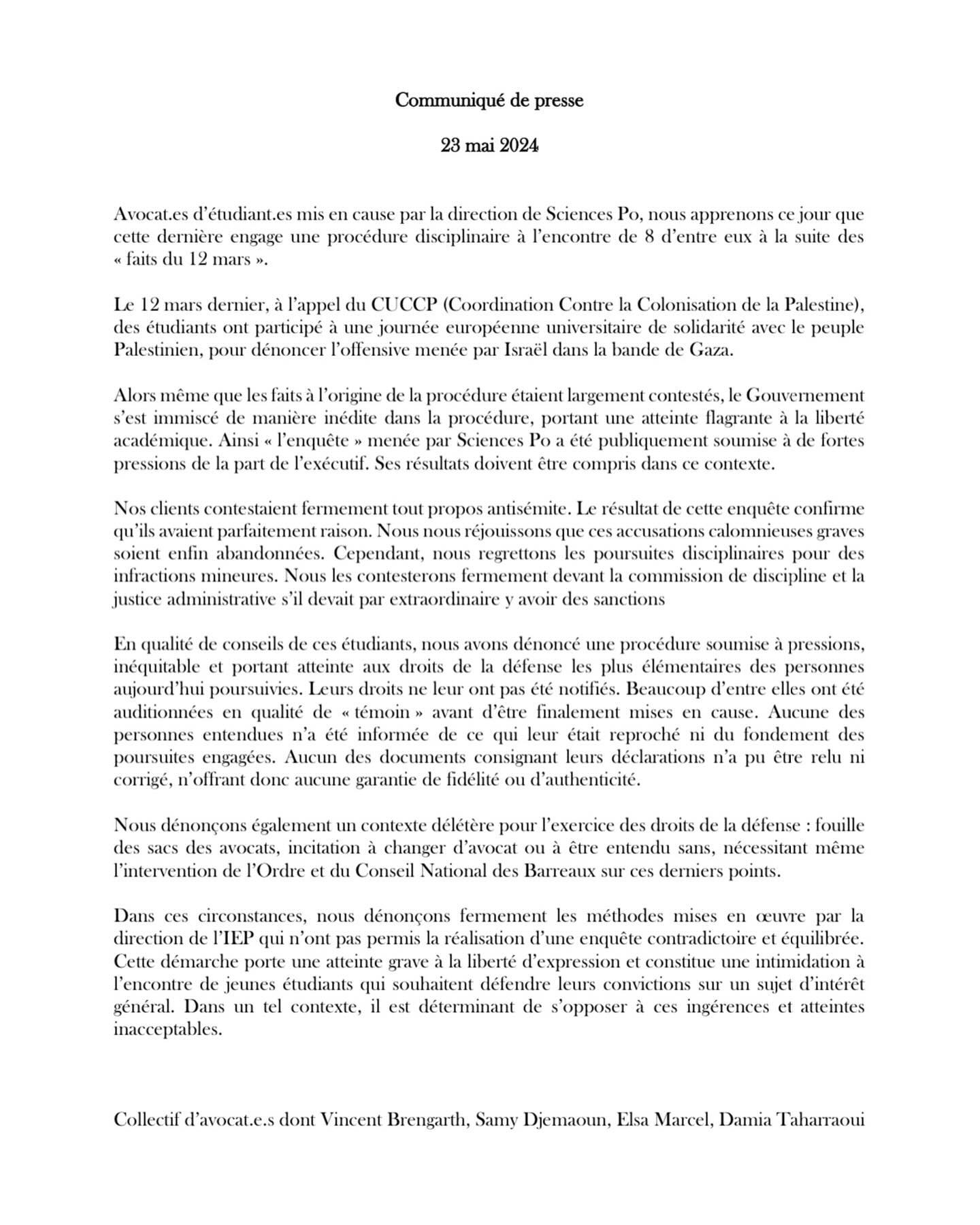 Communiqué de presse

23 mai 2024

Avocat.es d'étudiant.es mis en cause par la direction de Sciences Po, nous apprenons ce jour que cette dernière engage une procédure disciplinaire à l'encontre de 8 d'entre eux à la suite des « faits du 12 mars ».

Le 12 mars dernier, à l'appel du CUCCP (Coordination Contre la Colonisation de la Palestine), des étudiants ont participé à une journée européenne universitaire de solidarité avec le peuple Palestinien, pour dénoncer l'offensive menée par Israël dans la bande de Gaza.

Alors même que les faits à l'origine de la procédure étaient largement contestés, le Gouvernement s'est immiscé de manière inédite dans la procédure, portant une atteinte flagrante à la liberté académique. Ainsi « l'enquête » menée par Sciences Po a été publiquement soumise à de fortes pressions de la part de l'exécutif. Ses résultats doivent être compris dans ce contexte.

Nos clients contestaient fermement tout propos antisémite. Le résultat de cette enquête confirme qu'ils avaient parfaitement raison. Nous nous réjouissons que ces accusations calomnieuses graves soient enfin abandonnées. Cependant, nous regrettons les poursuites disciplinaires pour des infractions mineures. Nous les contesterons fermement devant la commission de discipline et la justice administrative s'il devait par extraordinaire y avoir des sanctions

En qualité de conseils de ces étudiants, nous avons dénoncé une procédure soumise à pressions, inéquitable et portant atteinte aux droits de la défense les plus élémentaires des personnes aujourd'hui poursuivies. Leurs droits ne leur ont pas été notifiés. Beaucoup d'entre elles ont été auditionnées en qualité de « témoin » avant d'être finalement mises en cause. Aucune des personnes entendues n'a été informée de ce qui leur était reproché ni du fondement des poursuites engagées. Aucun des documents consignant leurs déclarations n'a pu être relu ni corrigé, n'offrant donc aucune garantie de fidélité ou d'authenticité.

Nous dénonçons également un contexte délétère pour l'exercice des droits de la défense : fouille des sacs des avocats, incitation à changer d'avocat ou à être entendu sans, nécessitant même l'intervention de l'Ordre et du Conseil National des Barreaux sur ces derniers points.

Dans ces circonstances, nous dénonçons fermement les méthodes mises en œuvre par la direction de l'IEP qui n'ont pas permis la réalisation d'une enquête contradictoire et équilibrée. Cette démarche porte une atteinte grave à la liberté d'expression et constitue une intimidation à l'encontre de jeunes étudiants qui souhaitent défendre leurs convictions sur un sujet d'intérêt général. Dans un tel contexte, il est déterminant de s'opposer à ces ingérences et atteintes inacceptables.

Collectif d'avocat.e.s dont Vincent Brengarth, Samy Djemaoun, Elsa Marcel, Damia Taharraoui